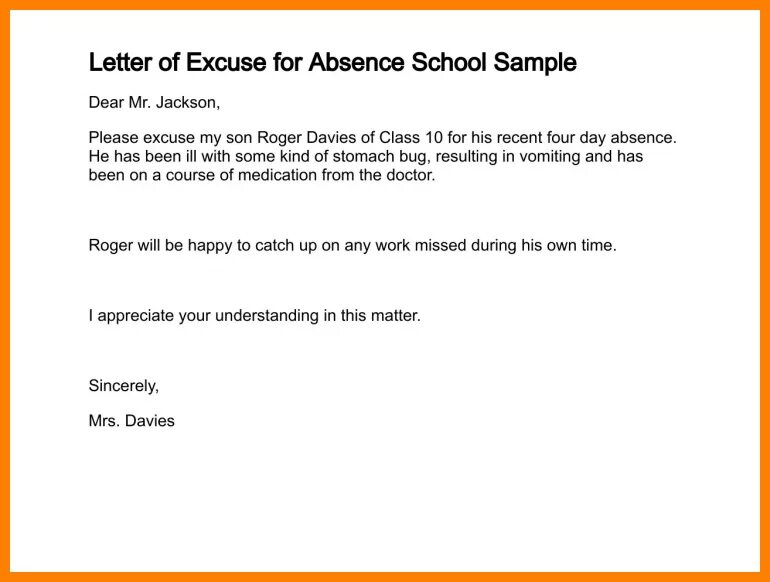 Letter of Excuse for Absence School Sample

Dear Mr. Jackson,

Please excuse my son Roger Davies of Class 10 for his recent four day absence. He has been ill with some kind of stomach bug, resulting in vomiting and has been on a course of medication from the doctor.

Roger will be happy to catch up on any work missed during his own time.

I appreciate your understanding in this matter.

Sincerely,

Mrs. Davies